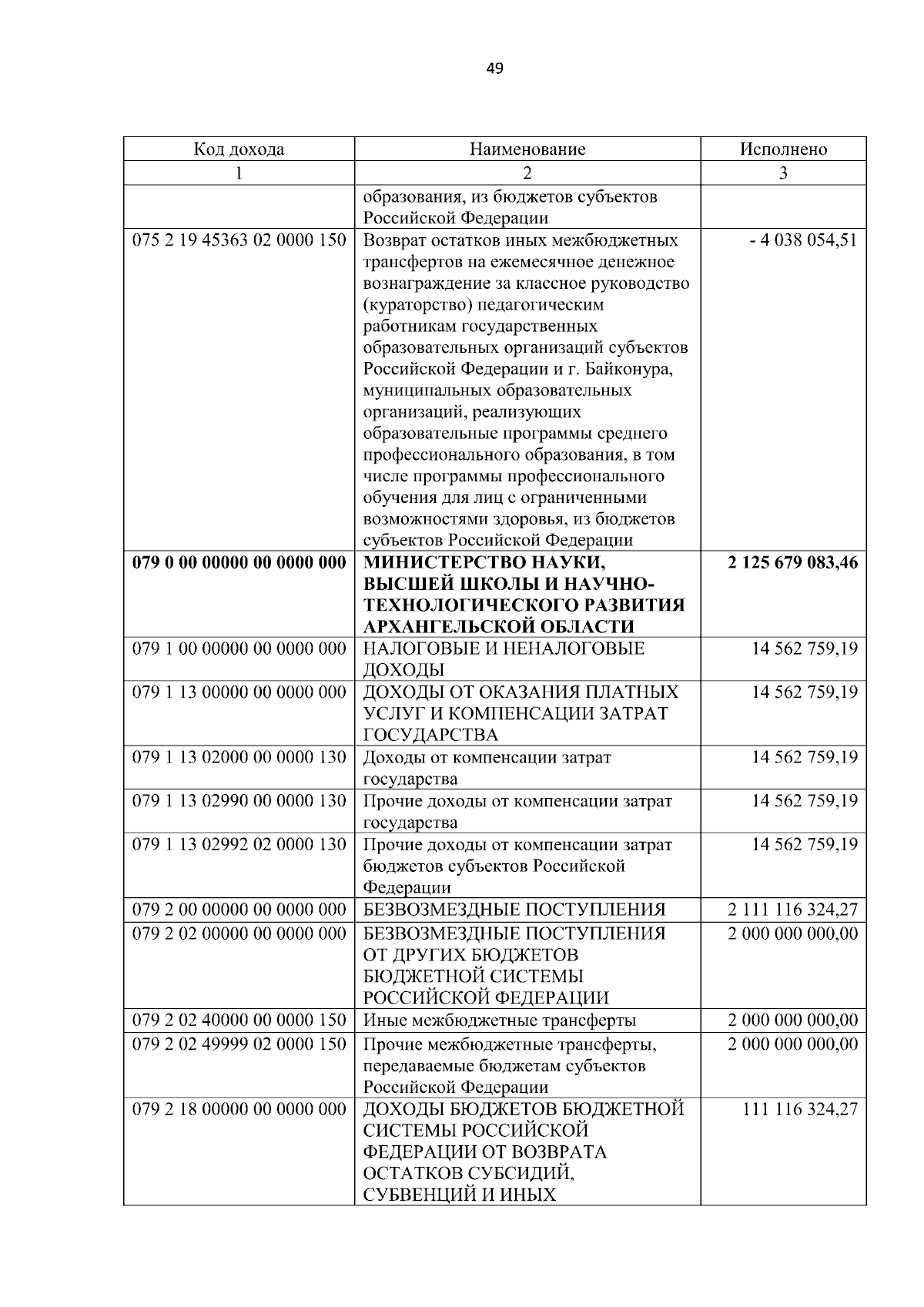 49

| Код дохода | Наименование | Исполнено |
|---|---|---|
| 1 | 2 | 3 |
|  | образования, из бюджетов субъектов Российской Федерации |  |
| 075 2 19 45363 02 0000 150 | Возврат остатков иных межбюджетных трансфертов на ежемесячное денежное вознаграждение за классное руководство (кураторство) педагогическим работникам государственных образовательных организаций субъектов Российской Федерации и г. Байконура, муниципальных образовательных организаций, реализующих образовательные программы среднего профессионального образования, в том числе программы профессионального обучения для лиц с ограниченными возможностями здоровья, из бюджетов субъектов Российской Федерации | - 4 038 054,51 |
| 079 0 00 00000 00 0000 000 | МИНИСТЕРСТВО НАУКИ, ВЫСШЕЙ ШКОЛЫ И НАУЧНО-ТЕХНОЛОГИЧЕСКОГО РАЗВИТИЯ АРХАНГЕЛЬСКОЙ ОБЛАСТИ | 2 125 679 083,46 |
| 079 1 00 00000 00 0000 000 | НАЛОГОВЫЕ И НЕНАЛОГОВЫЕ ДОХОДЫ | 14 562 759,19 |
| 079 1 13 00000 00 0000 000 | ДОХОДЫ ОТ ОКАЗАНИЯ ПЛАТНЫХ УСЛУГ И КОМПЕНСАЦИИ ЗАТРАТ ГОСУДАРСТВА | 14 562 759,19 |
| 079 1 13 02000 00 0000 130 | Доходы от компенсации затрат государства | 14 562 759,19 |
| 079 1 13 02990 00 0000 130 | Прочие доходы от компенсации затрат государства | 14 562 759,19 |
| 079 1 13 02992 02 0000 130 | Прочие доходы от компенсации затрат бюджетов субъектов Российской Федерации | 14 562 759,19 |
| 079 2 00 00000 00 0000 000 | БЕЗВОЗМЕЗДНЫЕ ПОСТУПЛЕНИЯ | 2 111 116 324,27 |
| 079 2 02 00000 00 0000 000 | БЕЗВОЗМЕЗДНЫЕ ПОСТУПЛЕНИЯ ОТ ДРУГИХ БЮДЖЕТОВ БЮДЖЕТНОЙ СИСТЕМЫ РОССИЙСКОЙ ФЕДЕРАЦИИ | 2 000 000 000,00 |
| 079 2 02 40000 00 0000 150 | Иные межбюджетные трансферты | 2 000 000 000,00 |
| 079 2 02 49999 02 0000 150 | Прочие межбюджетные трансферты, передаваемые бюджетам субъектов Российской Федерации | 2 000 000 000,00 |
| 079 2 18 00000 00 0000 000 | ДОХОДЫ БЮДЖЕТОВ БЮДЖЕТНОЙ СИСТЕМЫ РОССИЙСКОЙ ФЕДЕРАЦИИ ОТ ВОЗВРАТА ОСТАТКОВ СУБСИДИЙ, СУБВЕНЦИЙ И ИНЫХ | 111 116 324,27 |